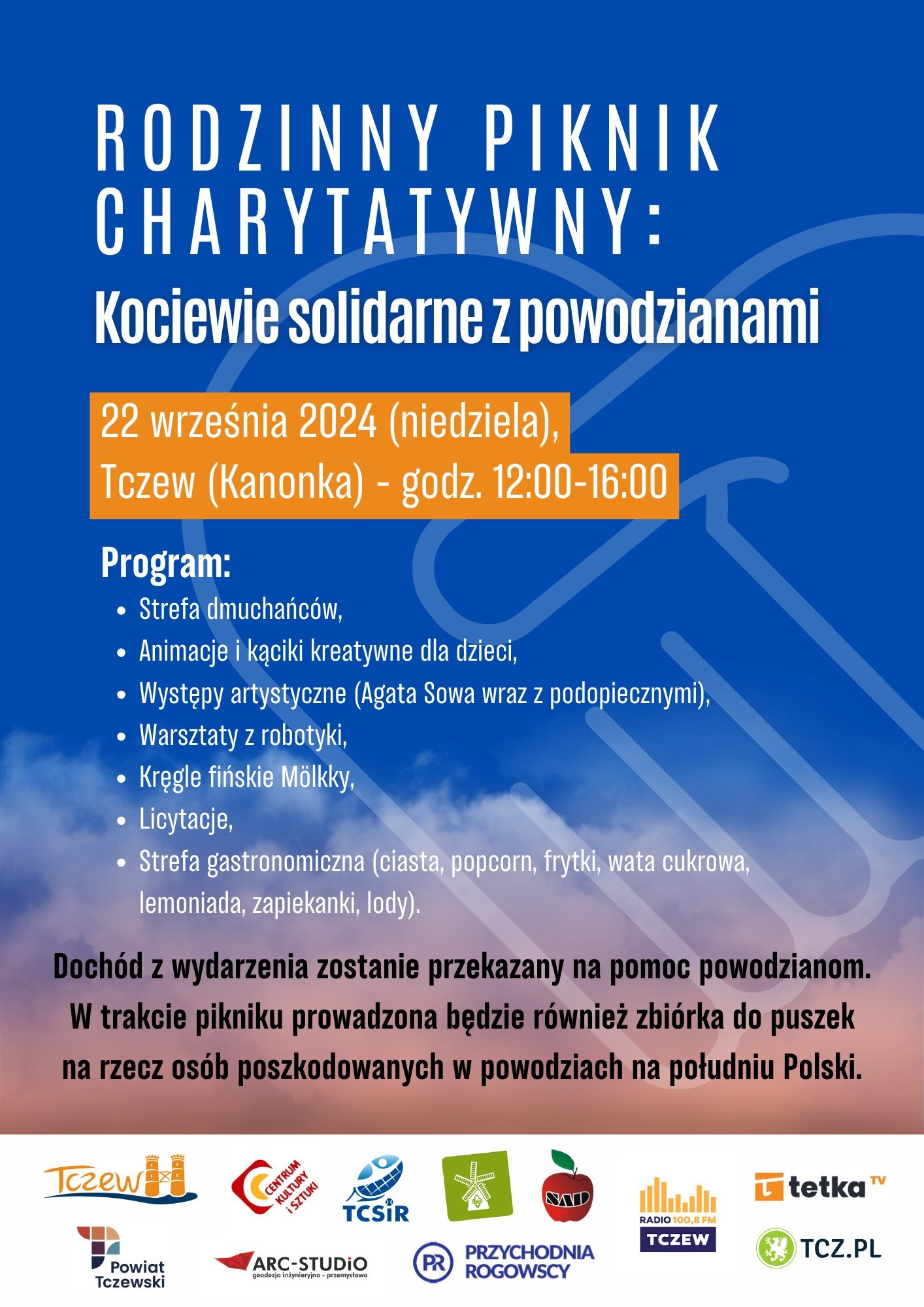 RODZINNY PIKNIK CHARYTATYWNY:
Kociewie solidarne z powodzianami

22 września 2024 (niedziela),
Tczew (Kanonka) - godz. 12:00-16:00

Program:
- Strefa dmuchańców,
- Animacje i kąciki kreatywne dla dzieci,
- Występy artystyczne (Agata Sowa wraz z podopiecznymi),
- Warsztaty z robotyki,
- Kręgle fińskie Mölkky,
- Licytacje,
- Strefa gastronomiczna (ciasta, popcorn, frytki, wata cukrowa, lemoniada, zapiekanki, lody).

Dochód z wydarzenia zostanie przekazany na pomoc powodzianom. W trakcie pikniku prowadzona będzie również zbiórka do puszek na rzecz osób poszkodowanych w powodziach na południu Polski.

Tczew
CENTRUM KULTURY i SZTUKI
TCSiR
SAD
RADIO 100,8 FM TCZEW
tetka TV
Powiat Tczewski
ARC-STUDiO geodezja inżynieryjno - przemysłowa
PR PRZYCHODNIA ROGOWSCY
TCZ.PL